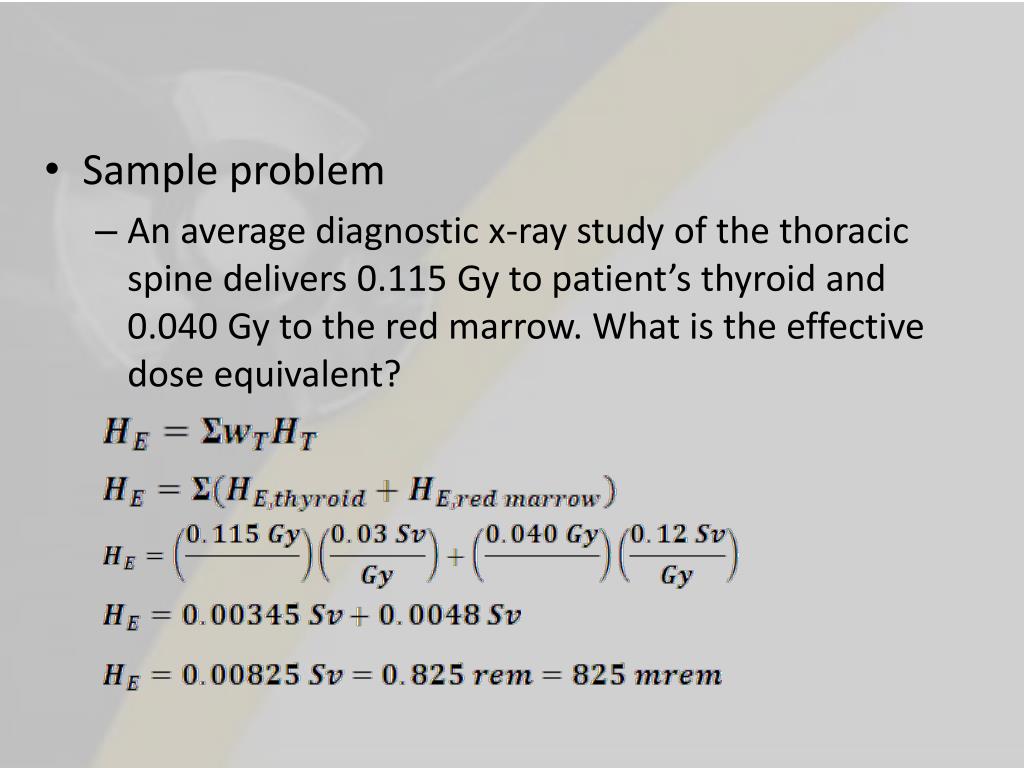 • Sample problem

– An average diagnostic x-ray study of the thoracic spine delivers 0.115 Gy to patient's thyroid and 0.040 Gy to the red marrow. What is the effective dose equivalent?

$H_E = \Sigma w_T H_T$

$H_E = \Sigma(H_{E,thyroid} + H_{E,red\ marrow})$

$H_E = \left(\frac{0.115\ Gy}{}\right)\left(\frac{0.03\ Sv}{Gy}\right) + \left(\frac{0.040\ Gy}{}\right)\left(\frac{0.12\ Sv}{Gy}\right)$

$H_E = 0.00345\ Sv + 0.0048\ Sv$

$H_E = 0.00825\ Sv = 0.825\ rem = 825\ mrem$